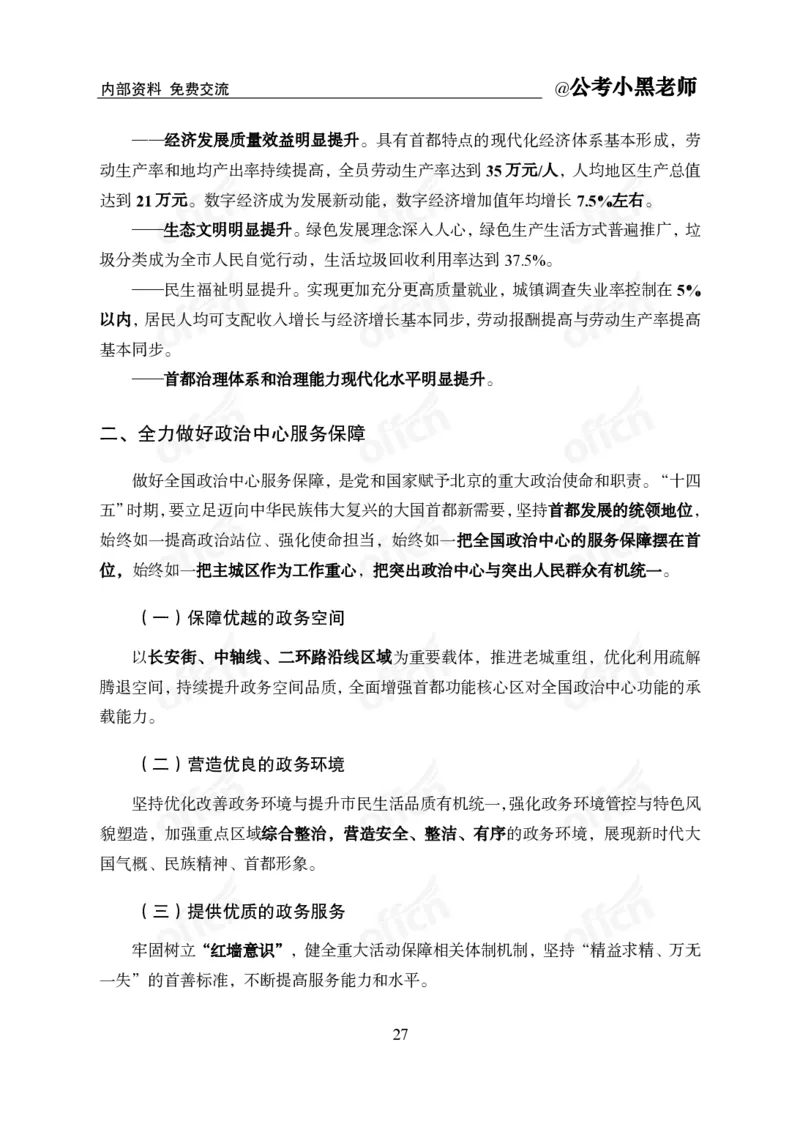 内部资料 免费交流

@公考小黑老师

——经济发展质量效益明显提升。具有首都特点的现代化经济体系基本形成，劳动生产率和地均产出率持续提高，全员劳动生产率达到 35 万元/人，人均地区生产总值达到 21 万元。数字经济成为发展新动能，数字经济增加值年均增长 7.5%左右。

——生态文明明显提升。绿色发展理念深入人心，绿色生产生活方式普遍推广，垃圾分类成为全市人民自觉行动，生活垃圾回收利用率达到 37.5%。

——民生福祉明显提升。实现更加充分更高质量就业，城镇调查失业率控制在 5%以内，居民人均可支配收入增长与经济增长基本同步，劳动报酬提高与劳动生产率提高基本同步。

——首都治理体系和治理能力现代化水平明显提升。

二、全力做好政治中心服务保障

做好全国政治中心服务保障，是党和国家赋予北京的重大政治使命和职责。“十四五”时期，要立足迈向中华民族伟大复兴的大国首都新需要，坚持首都发展的统领地位，始终如一提高政治站位、强化使命担当，始终如一把全国政治中心的服务保障摆在首位，始终如一把主城区作为工作重心，把突出政治中心与突出人民群众有机统一。

（一）保障优越的政务空间

以长安街、中轴线、二环路沿线区域为重要载体，推进老城重组，优化利用疏解腾退空间，持续提升政务空间品质，全面增强首都功能核心区对全国政治中心功能的承载能力。

（二）营造优良的政务环境

坚持优化改善政务环境与提升市民生活品质有机统一，强化政务环境管控与特色风貌塑造，加强重点区域综合整治，营造安全、整洁、有序的政务环境，展现新时代大国气概、民族精神、首都形象。

（三）提供优质的政务服务

牢固树立“红墙意识”，健全重大活动保障相关体制机制，坚持“精益求精、万无一失”的首善标准，不断提高服务能力和水平。

27